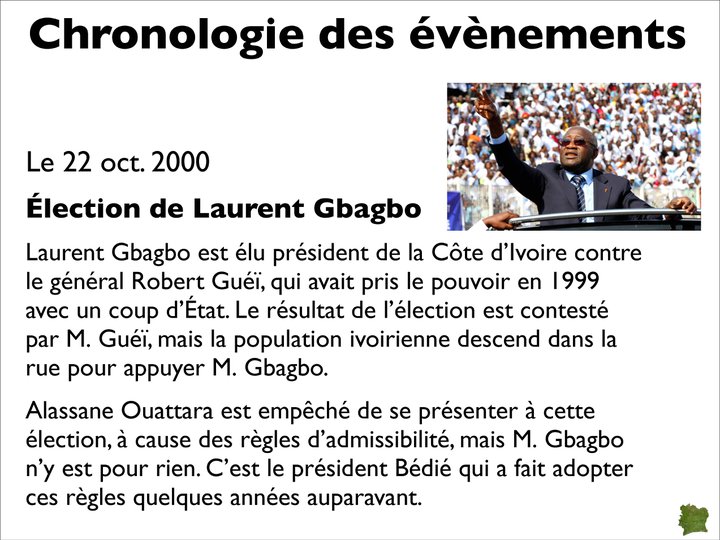 Chronologie des évènements

Le 22 oct. 2000

Élection de Laurent Gbagbo

Laurent Gbagbo est élu président de la Côte d'Ivoire contre le général Robert Guéï, qui avait pris le pouvoir en 1999 avec un coup d'État. Le résultat de l'élection est contesté par M. Guéï, mais la population ivoirienne descend dans la rue pour appuyer M. Gbagbo.

Alassane Ouattara est empêché de se présenter à cette élection, à cause des règles d'admissibilité, mais M. Gbagbo n'y est pour rien. C'est le président Bédié qui a fait adopter ces règles quelques années auparavant.